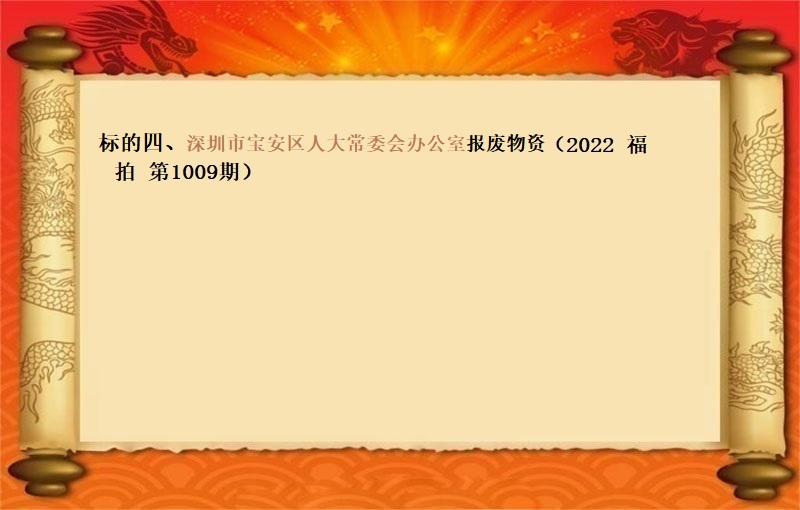 标的四、深圳市宝安区人大常委会办公室报废物资（2022 福拍 第1009期）